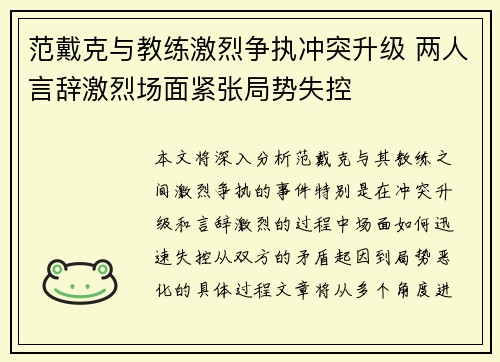 范戴克与教练激烈争执冲突升级 两人言辞激烈场面紧张局势失控

本文将深入分析范戴克与其教练之间激烈争执的事件特别是在冲突升级和言辞激烈的过程中场面如何迅速失控从双方的矛盾起因到局势恶化的具体过程文章将从多个角度进